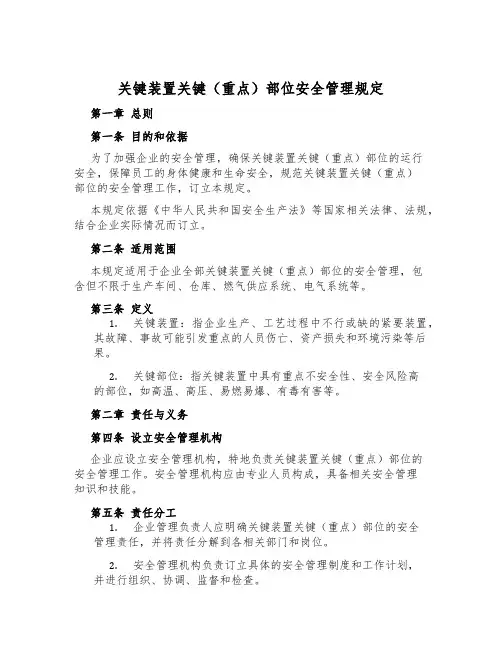 关键装置关键（重点）部位安全管理规定

第一章 总则

第一条 目的和依据

为了加强企业的安全管理，确保关键装置关键（重点）部位的运行安全，保障员工的身体健康和生命安全，规范关键装置关键（重点）部位的安全管理工作，订立本规定。

本规定依据《中华人民共和国安全生产法》等国家相关法律、法规，结合企业实际情况而订立。

第二条 适用范围

本规定适用于企业全部关键装置关键（重点）部位的安全管理，包含但不限于生产车间、仓库、燃气供应系统、电气系统等。

第三条 定义

1. 关键装置：指企业生产、工艺过程中不行或缺的紧要装置，其故障、事故可能引发重点的人员伤亡、资产损失和环境污染等后果。

2. 关键部位：指关键装置中具有重点不安全性、安全风险高的部位，如高温、高压、易燃易爆、有毒有害等。

第二章 责任与义务

第四条 设立安全管理机构

企业应设立安全管理机构，特地负责关键装置关键（重点）部位的安全管理工作。安全管理机构应由专业人员构成，具备相关安全管理知识和技能。

第五条 责任分工

1. 企业管理负责人应明确关键装置关键（重点）部位的安全管理责任，并将责任分解到各相关部门和岗位。

2. 安全管理机构负责订立具体的安全管理制度和工作计划，并进行组织、协调、监督和检查。